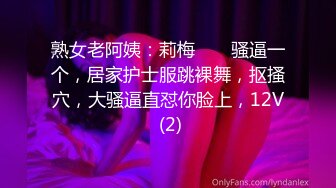 熟女老阿姨：莉梅　　骚逼一个，居家护士服跳裸舞，抠搔穴，大骚逼直怼你脸上，12V (2)

OnlyFans.com/lyndanlex